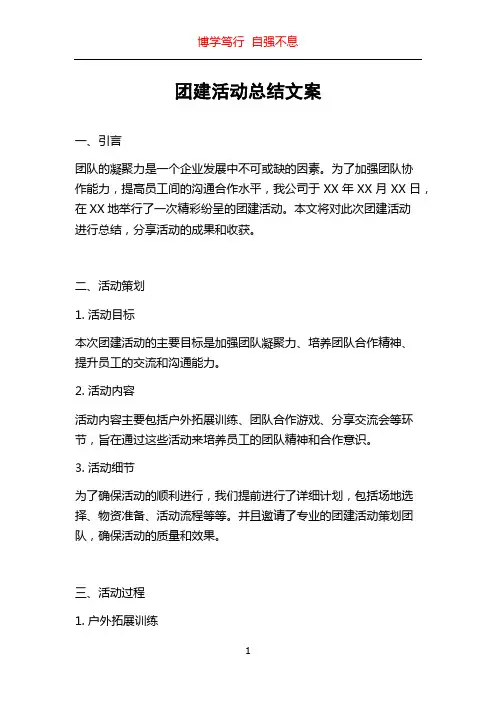 博学笃行 自强不息

团建活动总结文案

一、引言

团队的凝聚力是一个企业发展中不可或缺的因素。为了加强团队协作能力，提高员工间的沟通合作水平，我公司于 XX 年 XX 月 XX 日，在 XX 地举行了一次精彩纷呈的团建活动。本文将对此次团建活动进行总结，分享活动的成果和收获。

二、活动策划

1. 活动目标

本次团建活动的主要目标是加强团队凝聚力、培养团队合作精神、提升员工的交流和沟通能力。

2. 活动内容

活动内容主要包括户外拓展训练、团队合作游戏、分享交流会等环节，旨在通过这些活动来培养员工的团队精神和合作意识。

3. 活动细节

为了确保活动的顺利进行，我们提前进行了详细计划，包括场地选择、物资准备、活动流程等等。并且邀请了专业的团建活动策划团队，确保活动的质量和效果。

三、活动过程

1. 户外拓展训练

1